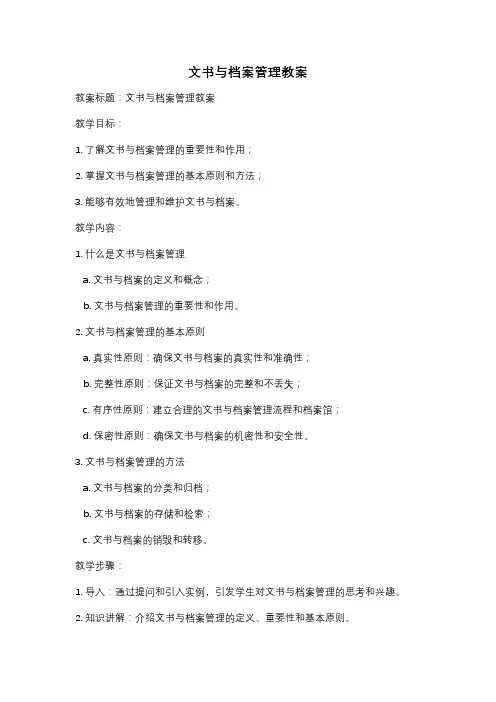 文书与档案管理教案

教案标题：文书与档案管理教案

教学目标：

1. 了解文书与档案管理的重要性和作用；

2. 掌握文书与档案管理的基本原则和方法；

3. 能够有效地管理和维护文书与档案。

教学内容：

1. 什么是文书与档案管理

a. 文书与档案的定义和概念；

b. 文书与档案管理的重要性和作用。

2. 文书与档案管理的基本原则

a. 真实性原则：确保文书与档案的真实性和准确性；

b. 完整性原则：保证文书与档案的完整和不丢失；

c. 有序性原则：建立合理的文书与档案管理流程和档案馆；

d. 保密性原则：确保文书与档案的机密性和安全性。

3. 文书与档案管理的方法

a. 文书与档案的分类和归档；

b. 文书与档案的存储和检索；

c. 文书与档案的销毁和转移。

教学步骤：

1. 导入：通过提问和引入实例，引发学生对文书与档案管理的思考和兴趣。

2. 知识讲解：介绍文书与档案管理的定义、重要性和基本原则。